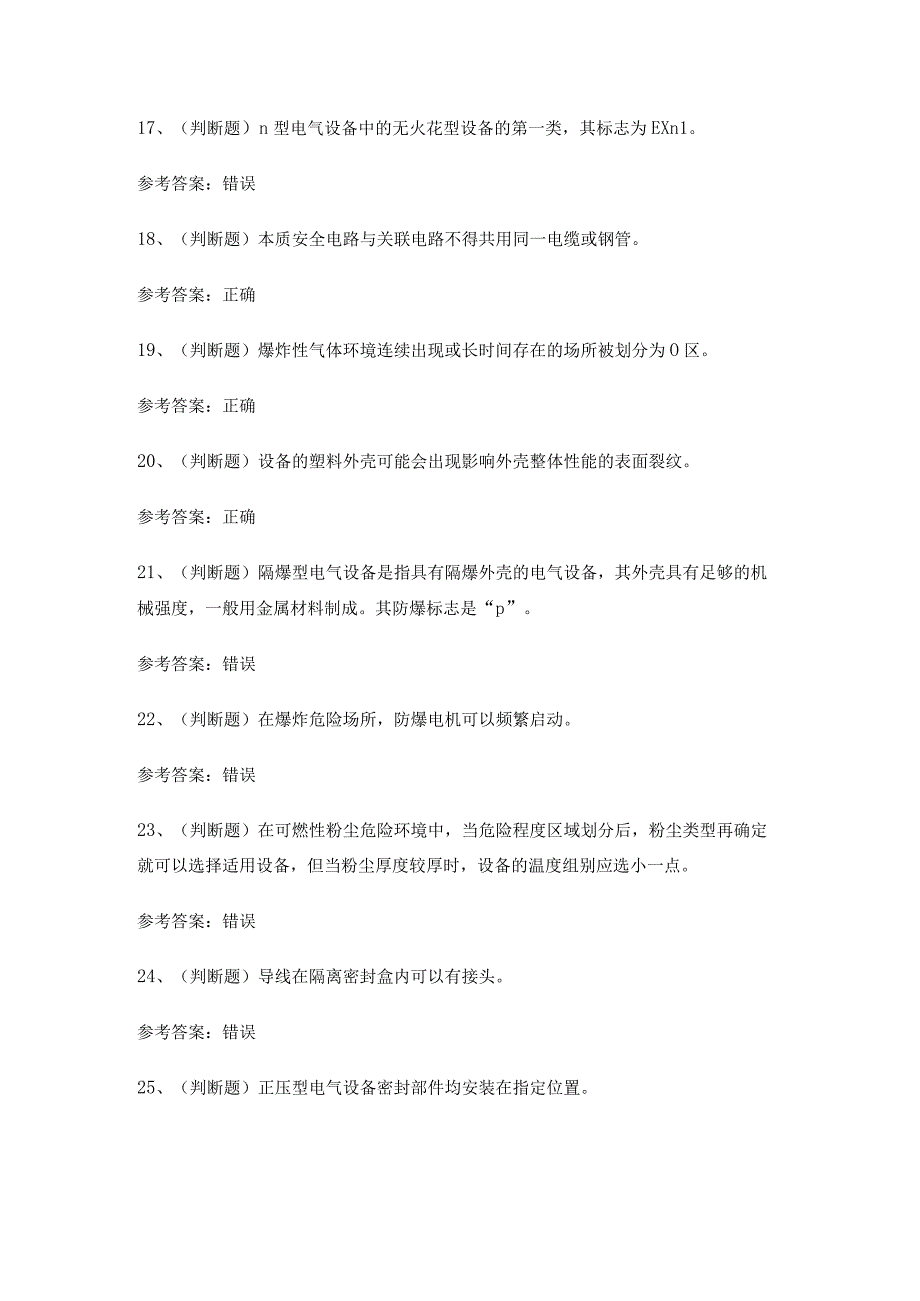 17、（判断题）n 型电气设备中的无火花型设备的第一类，其标志为 EXn1。

参考答案：错误

18、（判断题）本质安全电路与关联电路不得共用同一电缆或钢管。

参考答案：正确

19、（判断题）爆炸性气体环境连续出现或长时间存在的场所被划分为 0 区。

参考答案：正确

20、（判断题）设备的塑料外壳可能会出现影响外壳整体性能的表面裂纹。

参考答案：正确

21、（判断题）隔爆型电气设备是指具有隔爆外壳的电气设备，其外壳具有足够的机械强度，一般用金属材料制成。其防爆标志是“p”。

参考答案：错误

22、（判断题）在爆炸危险场所，防爆电机可以频繁启动。

参考答案：错误

23、（判断题）在可燃性粉尘危险环境中，当危险程度区域划分后，粉尘类型再确定就可以选择适用设备，但当粉尘厚度较厚时，设备的温度组别应选小一点。

参考答案：错误

24、（判断题）导线在隔离密封盒内可以有接头。

参考答案：错误

25、（判断题）正压型电气设备密封部件均安装在指定位置。